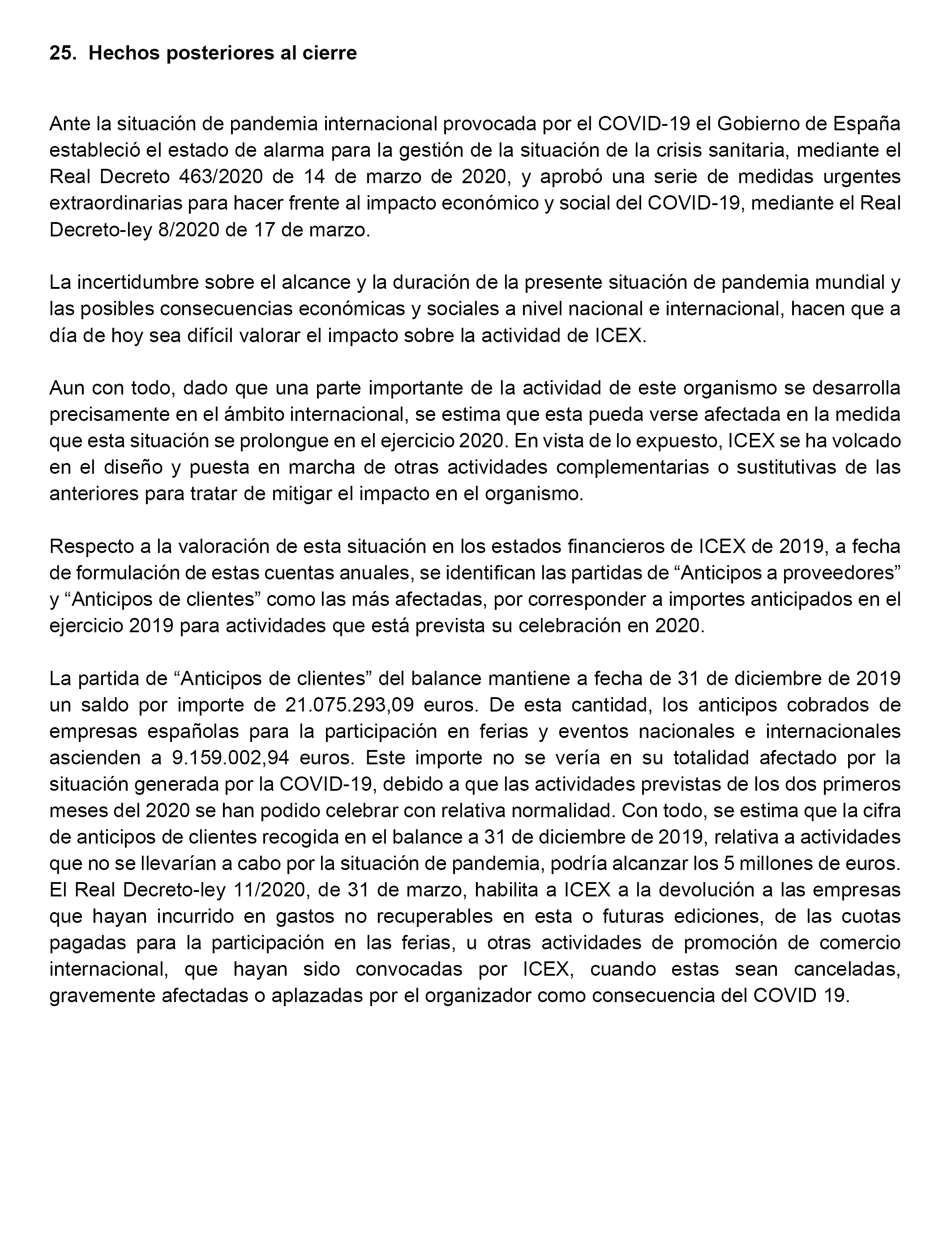 25. Hechos posteriores al cierre

Ante la situación de pandemia internacional provocada por el COVID-19 el Gobierno de España estableció el estado de alarma para la gestión de la situación de la crisis sanitaria, mediante el Real Decreto 463/2020 de 14 de marzo de 2020, y aprobó una serie de medidas urgentes extraordinarias para hacer frente al impacto económico y social del COVID-19, mediante el Real Decreto-ley 8/2020 de 17 de marzo.

La incertidumbre sobre el alcance y la duración de la presente situación de pandemia mundial y las posibles consecuencias económicas y sociales a nivel nacional e internacional, hacen que a día de hoy sea difícil valorar el impacto sobre la actividad de ICEX.

Aun con todo, dado que una parte importante de la actividad de este organismo se desarrolla precisamente en el ámbito internacional, se estima que esta pueda verse afectada en la medida que esta situación se prolongue en el ejercicio 2020. En vista de lo expuesto, ICEX se ha volcado en el diseño y puesta en marcha de otras actividades complementarias o sustitutivas de las anteriores para tratar de mitigar el impacto en el organismo.

Respecto a la valoración de esta situación en los estados financieros de ICEX de 2019, a fecha de formulación de estas cuentas anuales, se identifican las partidas de “Anticipos a proveedores” y “Anticipos de clientes” como las más afectadas, por corresponder a importes anticipados en el ejercicio 2019 para actividades que está prevista su celebración en 2020.

La partida de “Anticipos de clientes” del balance mantiene a fecha de 31 de diciembre de 2019 un saldo por importe de 21.075.293,09 euros. De esta cantidad, los anticipos cobrados de empresas españolas para la participación en ferias y eventos nacionales e internacionales ascienden a 9.159.002,94 euros. Este importe no se vería en su totalidad afectado por la situación generada por la COVID-19, debido a que las actividades previstas de los dos primeros meses del 2020 se han podido celebrar con relativa normalidad. Con todo, se estima que la cifra de anticipos de clientes recogida en el balance a 31 de diciembre de 2019, relativa a actividades que no se llevarían a cabo por la situación de pandemia, podría alcanzar los 5 millones de euros. El Real Decreto-ley 11/2020, de 31 de marzo, habilita a ICEX a la devolución a las empresas que hayan incurrido en gastos no recuperables en esta o futuras ediciones, de las cuotas pagadas para la participación en las ferias, u otras actividades de promoción de comercio internacional, que hayan sido convocadas por ICEX, cuando estas sean canceladas, gravemente afectadas o aplazadas por el organizador como consecuencia del COVID 19.